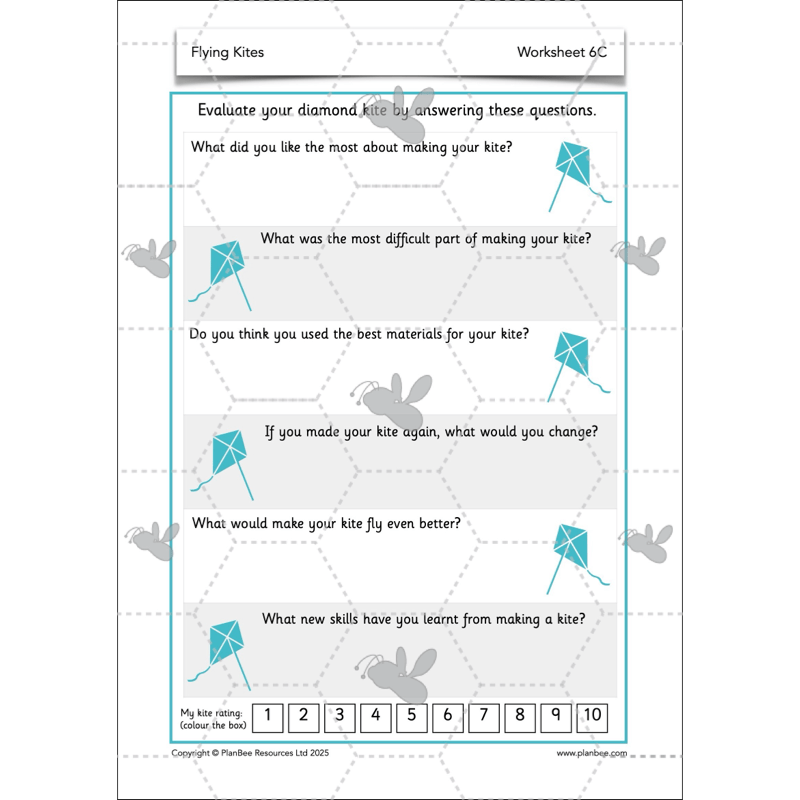 Flying Kites Worksheet 6C

Evaluate your diamond kite by answering these questions.

What did you like the most about making your kite?

What was the most difficult part of making your kite?

Do you think you used the best materials for your kite?

If you made your kite again, what would you change?

What would make your kite fly even better?

What new skills have you learnt from making a kite?

My kite rating:
(colour the box)

1 2 3 4 5 6 7 8 9 10

Copyright © PlanBee Resources Ltd 2025

www.planbee.com